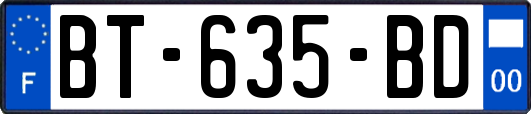 F
BT-635-BD
00